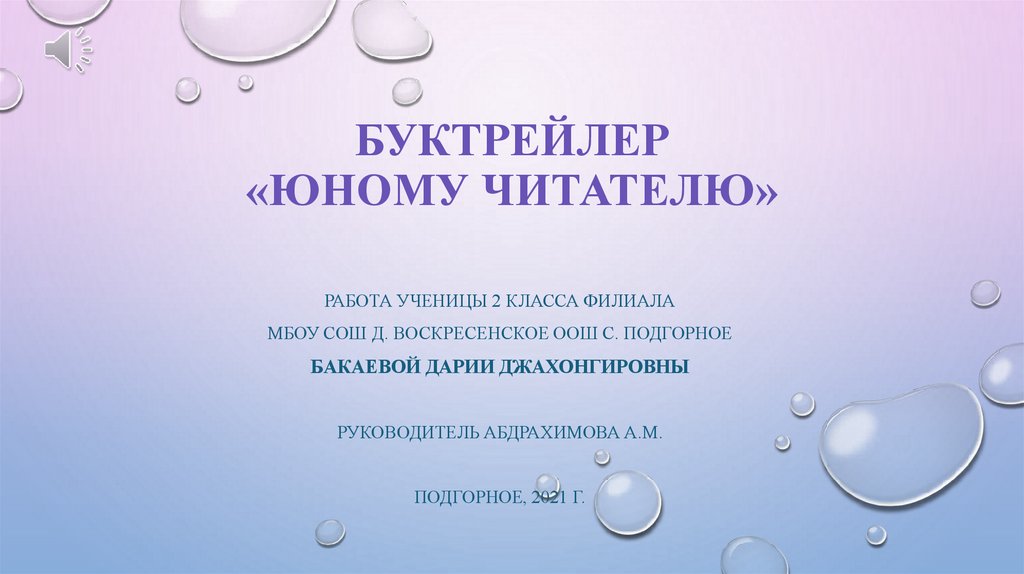 БУКТРЕЙЛЕР
«ЮНОМУ ЧИТАТЕЛЮ»

РАБОТА УЧЕНИЦЫ 2 КЛАССА ФИЛИАЛА
МБОУ СОШ Д. ВОСКРЕСЕНСКОЕ ООШ С. ПОДГОРНОЕ
БАКАЕВОЙ ДАРИИ ДЖАХОНГИРОВНЫ

РУКОВОДИТЕЛЬ АБДРАХИМОВА А.М.

ПОДГОРНОЕ, 2021 Г.